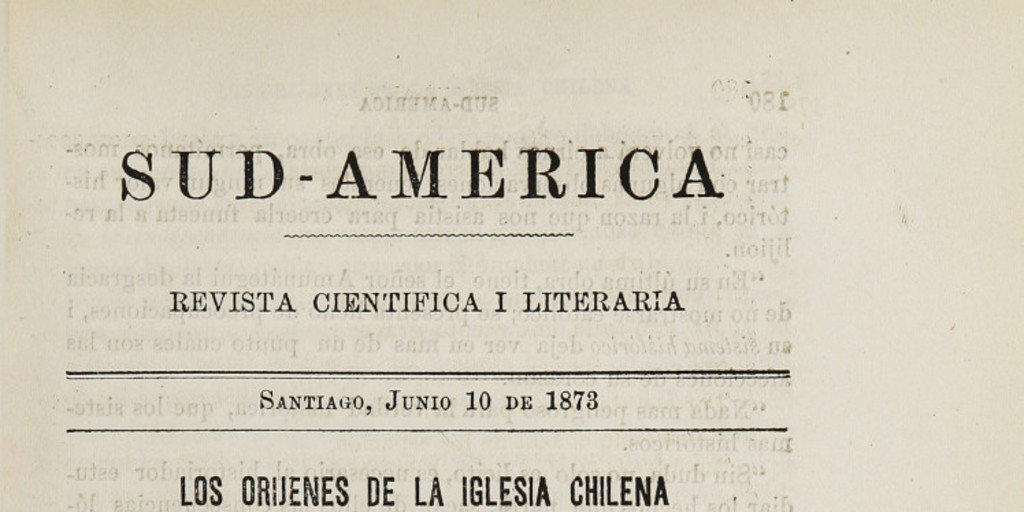 SUD-AMERICA

REVISTA CIENTIFICA I LITERARIA

Santiago, Junio 10 de 1873

LOS ORIJENES DE LA IGLESIA CHILENA